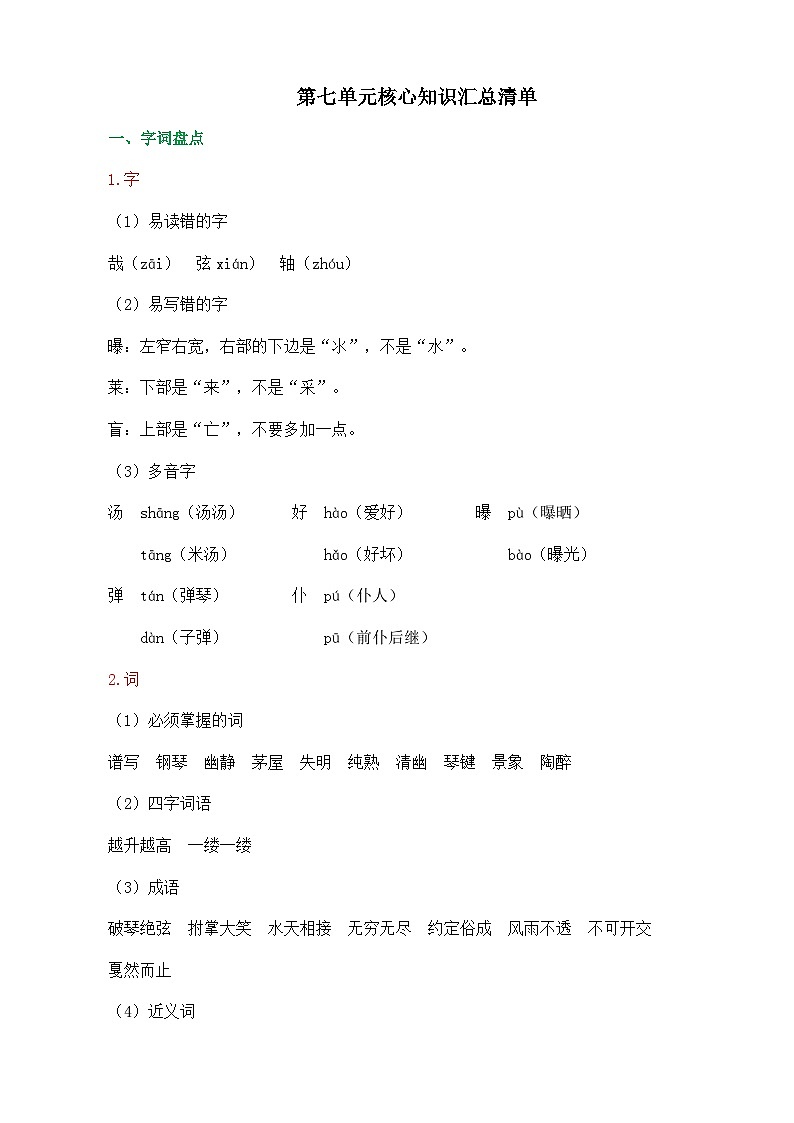 第七单元核心知识汇总清单

一、字词盘点

1.字

（1）易读错的字

哉（zāi） 弦 xián） 轴（zhóu）

（2）易写错的字

曝：左窄右宽，右部的下边是“氺”，不是“水”。

莱：下部是“来”，不是“采”。

盲：上部是“亡”，不要多加一点。

（3）多音字

汤 shāng（汤汤） 好 hào（爱好） 曝 pù（曝晒）

tāng（米汤） hǎo（好坏） bào（曝光）

弹 tán（弹琴） 仆 pú（仆人）

dàn（子弹） pū（前仆后继）

2.词

（1）必须掌握的词

谱写 钢琴 幽静 茅屋 失明 纯熟 清幽 琴键 景象 陶醉

（2）四字词语

越升越高 一缕一缕

（3）成语

破琴绝弦 拊掌大笑 水天相接 无穷无尽 约定俗成 风雨不透 不可开交 戛然而止

（4）近义词